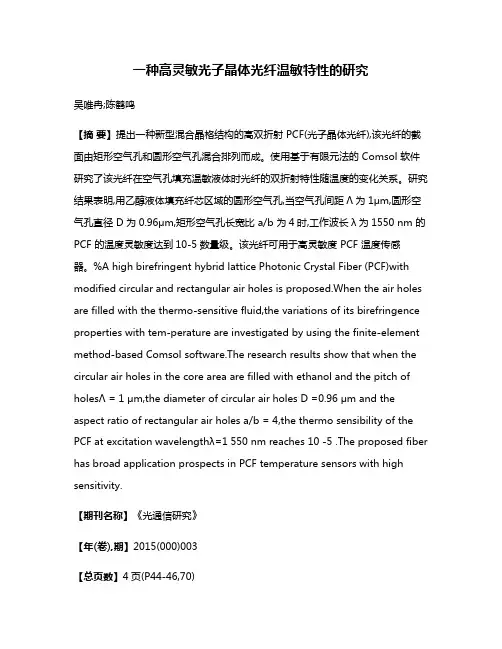 一种高灵敏光子晶体光纤温敏特性的研究

吴唯冉;陈鹤鸣

【摘 要】提出一种新型混合晶格结构的高双折射 PCF(光子晶体光纤),该光纤的截面由矩形空气孔和圆形空气孔混合排列而成。使用基于有限元法的 Comsol 软件研究了该光纤在空气孔填充温敏液体时光纤的双折射特性随温度的变化关系。研究结果表明,用乙醇液体填充纤芯区域的圆形空气孔,当空气孔间距 Λ 为 1μm,圆形空气孔直径 D 为 0.96μm,矩形空气孔长宽比 a/b 为 4 时,工作波长 λ 为 1550 nm 的 PCF 的温度灵敏度达到 10-5 数量级。该光纤可用于高灵敏度 PCF 温度传感器。%A high birefringent hybrid lattice Photonic Crystal Fiber (PCF)with modified circular and rectangular air holes is proposed.When the air holes are filled with the thermo-sensitive fluid,the variations of its birefringence properties with tem-perature are investigated by using the finite-element method-based Comsol software.The research results show that when the circular air holes in the core area are filled with ethanol and the pitch of holesΛ = 1 μm,the diameter of circular air holes D =0.96 μm and the aspect ratio of rectangular air holes a/b = 4,the thermo sensibility of the PCF at excitation wavelengthλ=1 550 nm reaches 10 -5 .The proposed fiber has broad application prospects in PCF temperature sensors with high sensitivity.

【期刊名称】《光通信研究》

【年(卷),期】2015(000)003

【总页数】4 页(P44-46,70)